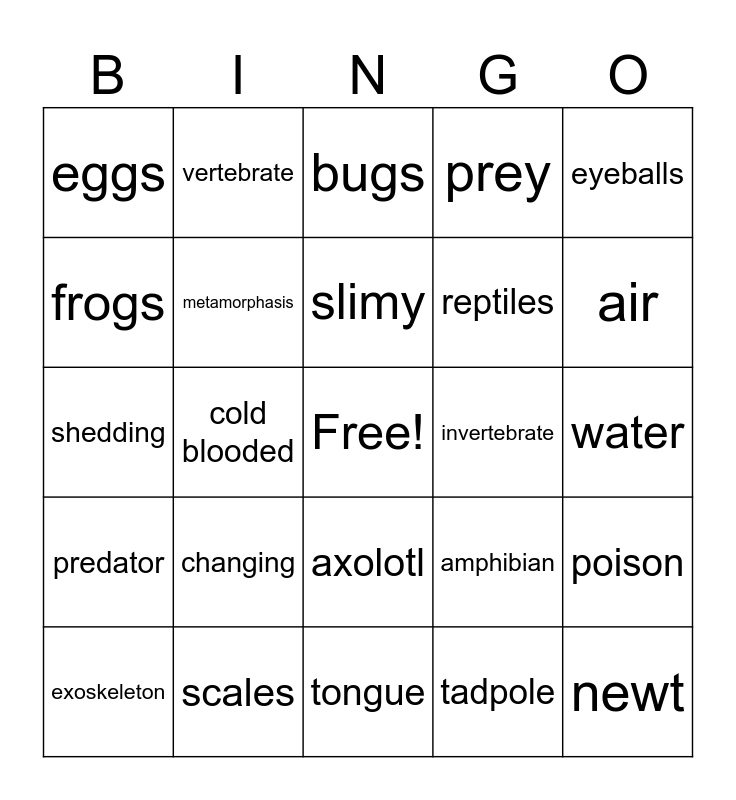 | B | I | N | G | O |
|---|---|---|---|---|
| eggs | vertebrate | bugs | prey | eyeballs |
| frogs | metamorphasis | slimy | reptiles | air |
| shedding | cold blooded | Free! | invertebrate | water |
| predator | changing | axolotl | amphibian | poison |
| exoskeleton | scales | tongue | tadpole | newt |